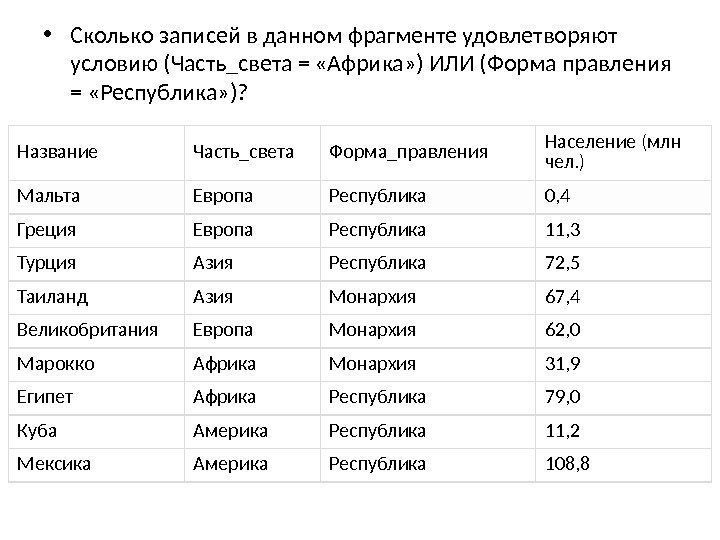 • Сколько записей в данном фрагменте удовлетворяют условию (Часть_света = «Африка») ИЛИ (Форма правления = «Республика»)?

| Название | Часть_света | Форма_правления | Население (млн чел.) |
|---|---|---|---|
| Мальта | Европа | Республика | 0,4 |
| Греция | Европа | Республика | 11,3 |
| Турция | Азия | Республика | 72,5 |
| Таиланд | Азия | Монархия | 67,4 |
| Великобритания | Европа | Монархия | 62,0 |
| Марокко | Африка | Монархия | 31,9 |
| Египет | Африка | Республика | 79,0 |
| Куба | Америка | Республика | 11,2 |
| Мексика | Америка | Республика | 108,8 |